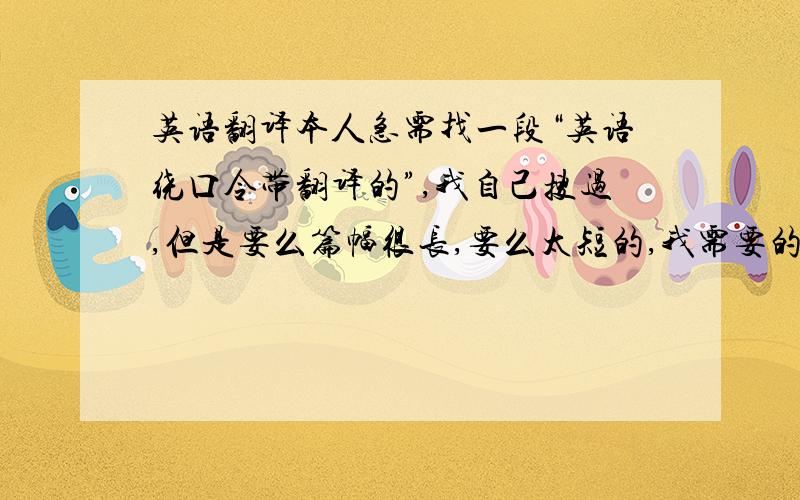 英语翻译本人急需找一段“英语绕口令带翻译的”,我自己搜过,但是要么篇幅很长,要么太短的,我需要的